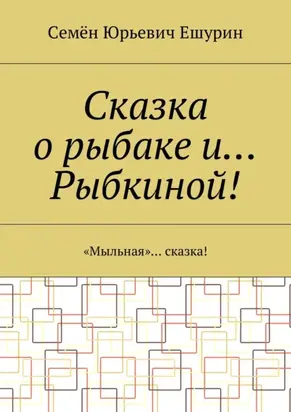 Семён Юрьевич Ешурин

Сказка о рыбаке и… Рыбкиной!

«Мыльная»… сказка!